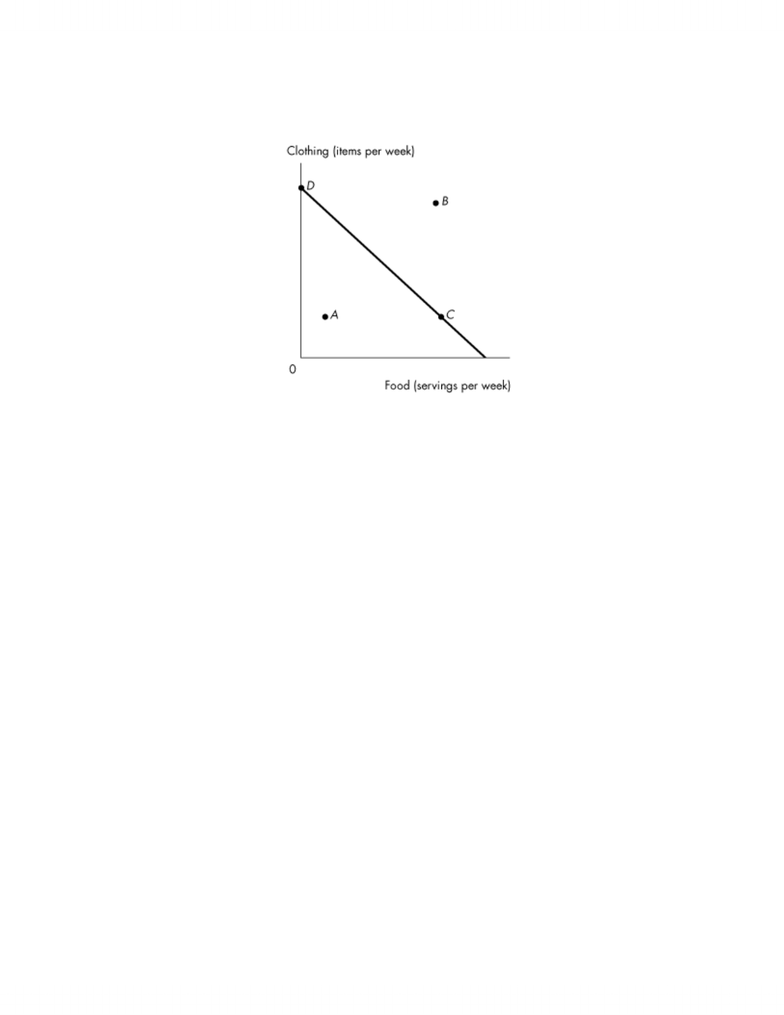 Clothing (items per week)

D

B

A

C

0

Food (servings per week)